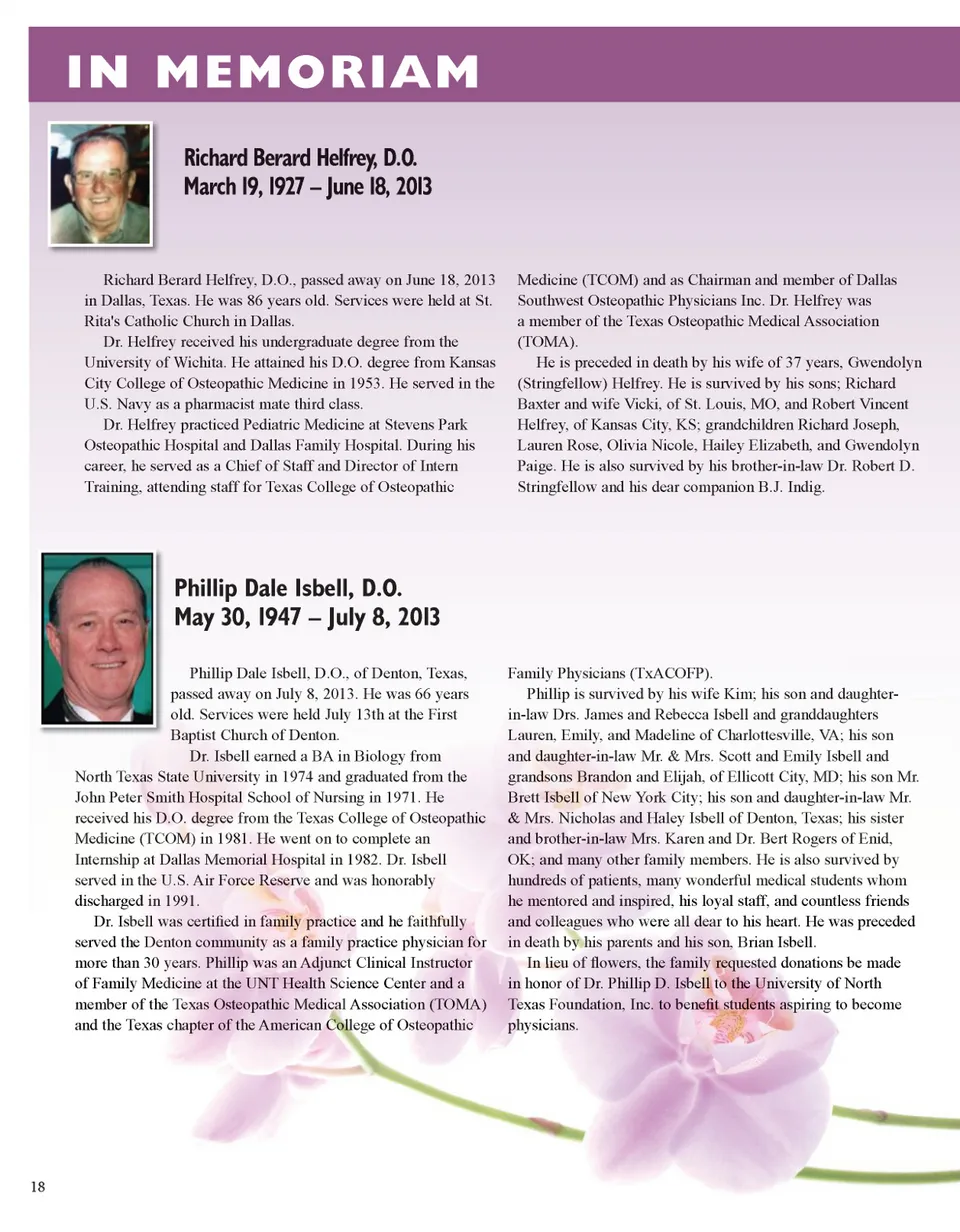 IN MEMORIAM

Richard Berard Helfrey, D.O.
March 19, 1927 – June 18, 2013

Richard Berard Helfrey, D.O., passed away on June 18, 2013 in Dallas, Texas. He was 86 years old. Services were held at St. Rita's Catholic Church in Dallas.

Dr. Helfrey received his undergraduate degree from the University of Wichita. He attained his D.O. degree from Kansas City College of Osteopathic Medicine in 1953. He served in the U.S. Navy as a pharmacist mate third class.

Dr. Helfrey practiced Pediatric Medicine at Stevens Park Osteopathic Hospital and Dallas Family Hospital. During his career, he served as a Chief of Staff and Director of Intern Training, attending staff for Texas College of Osteopathic Medicine (TCOM) and as Chairman and member of Dallas Southwest Osteopathic Physicians Inc. Dr. Helfrey was a member of the Texas Osteopathic Medical Association (TOMA).

He is preceded in death by his wife of 37 years, Gwendolyn (Stringfellow) Helfrey. He is survived by his sons; Richard Baxter and wife Vicki, of St. Louis, MO, and Robert Vincent Helfrey, of Kansas City, KS; grandchildren Richard Joseph, Lauren Rose, Olivia Nicole, Hailey Elizabeth, and Gwendolyn Paige. He is also survived by his brother-in-law Dr. Robert D. Stringfellow and his dear companion B.J. Indig.

Phillip Dale Isbell, D.O.
May 30, 1947 – July 8, 2013

Phillip Dale Isbell, D.O., of Denton, Texas, passed away on July 8, 2013. He was 66 years old. Services were held July 13th at the First Baptist Church of Denton.

Dr. Isbell earned a BA in Biology from North Texas State University in 1974 and graduated from the John Peter Smith Hospital School of Nursing in 1971. He received his D.O. degree from the Texas College of Osteopathic Medicine (TCOM) in 1981. He went on to complete an Internship at Dallas Memorial Hospital in 1982. Dr. Isbell served in the U.S. Air Force Reserve and was honorably discharged in 1991.

Dr. Isbell was certified in family practice and he faithfully served the Denton community as a family practice physician for more than 30 years. Phillip was an Adjunct Clinical Instructor of Family Medicine at the UNT Health Science Center and a member of the Texas Osteopathic Medical Association (TOMA) and the Texas chapter of the American College of Osteopathic Family Physicians (TxACOFP).

Phillip is survived by his wife Kim; his son and daughter-in-law Drs. James and Rebecca Isbell and granddaughters Lauren, Emily, and Madeline of Charlottesville, VA; his son and daughter-in-law Mr. & Mrs. Scott and Emily Isbell and grandsons Brandon and Elijah, of Ellicott City, MD; his son Mr. Brett Isbell of New York City; his son and daughter-in-law Mr. & Mrs. Nicholas and Haley Isbell of Denton, Texas; his sister and brother-in-law Mrs. Karen and Dr. Bert Rogers of Enid, OK; and many other family members. He is also survived by hundreds of patients, many wonderful medical students whom he mentored and inspired, his loyal staff, and countless friends and colleagues who were all dear to his heart. He was preceded in death by his parents and his son, Brian Isbell.

In lieu of flowers, the family requested donations be made in honor of Dr. Phillip D. Isbell to the University of North Texas Foundation, Inc. to benefit students aspiring to become physicians.

18